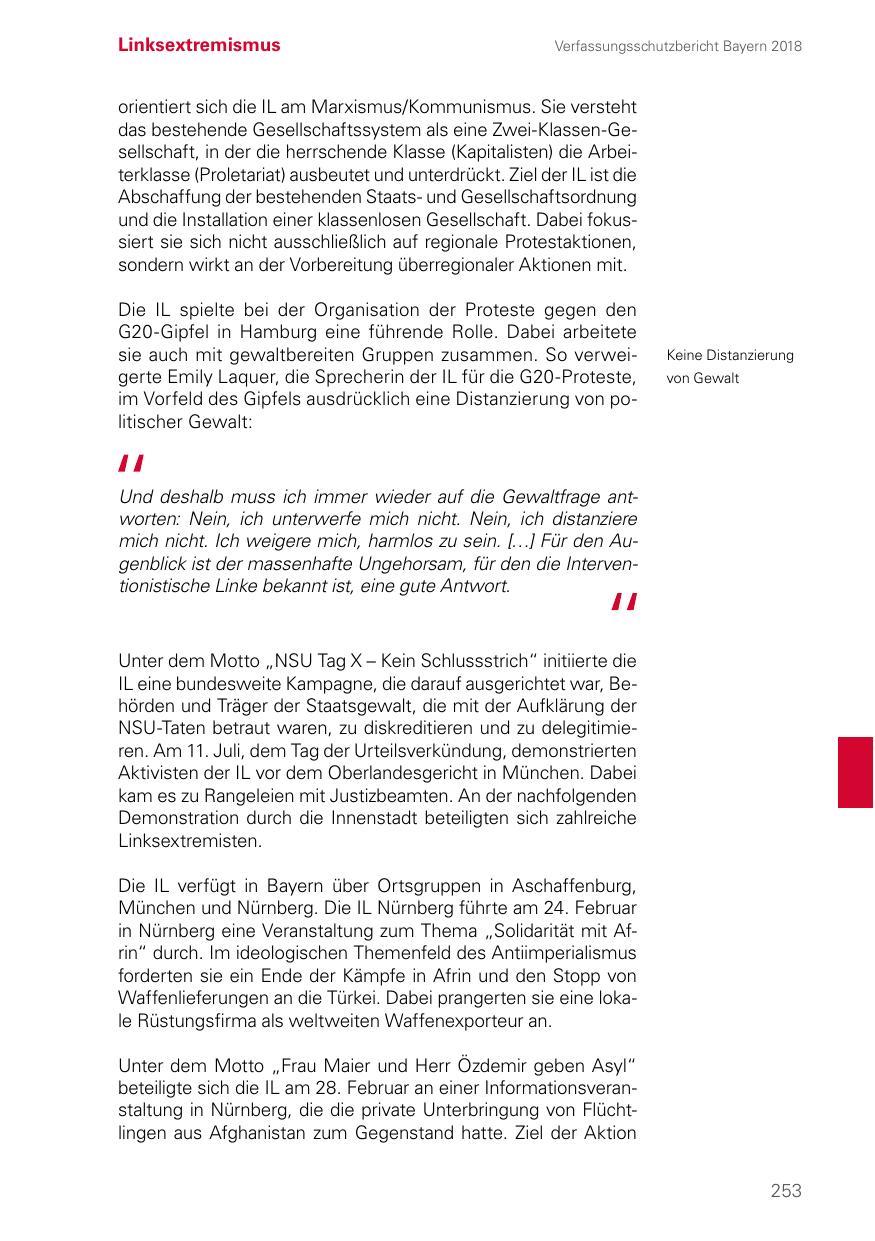 Linksextremismus

Verfassungsschutzbericht Bayern 2018

orientiert sich die IL am Marxismus/Kommunismus. Sie versteht das bestehende Gesellschaftssystem als eine Zwei-Klassen-Gesellschaft, in der die herrschende Klasse (Kapitalisten) die Arbeiterklasse (Proletariat) ausbeutet und unterdrückt. Ziel der IL ist die Abschaffung der bestehenden Staats- und Gesellschaftsordnung und die Installation einer klassenlosen Gesellschaft. Dabei fokussiert sie sich nicht ausschließlich auf regionale Protestaktionen, sondern wirkt an der Vorbereitung überregionaler Aktionen mit.

Die IL spielte bei der Organisation der Proteste gegen den G20-Gipfel in Hamburg eine führende Rolle. Dabei arbeitete sie auch mit gewaltbereiten Gruppen zusammen. So verweigerte Emily Laquer, die Sprecherin der IL für die G20-Proteste, im Vorfeld des Gipfels ausdrücklich eine Distanzierung von politischer Gewalt:

Keine Distanzierung von Gewalt

"

Und deshalb muss ich immer wieder auf die Gewaltfrage antworten: Nein, ich unterwerfe mich nicht. Nein, ich distanziere mich nicht. Ich weigere mich, harmlos zu sein. […] Für den Augenblick ist der massenhafte Ungehorsam, für den die Interventionistische Linke bekannt ist, eine gute Antwort.

"

Unter dem Motto „NSU Tag X – Kein Schlussstrich“ initiierte die IL eine bundesweite Kampagne, die darauf ausgerichtet war, Behörden und Träger der Staatsgewalt, die mit der Aufklärung der NSU-Taten betraut waren, zu diskreditieren und zu delegitimieren. Am 11. Juli, dem Tag der Urteilsverkündung, demonstrierten Aktivisten der IL vor dem Oberlandesgericht in München. Dabei kam es zu Rangeleien mit Justizbeamten. An der nachfolgenden Demonstration durch die Innenstadt beteiligten sich zahlreiche Linksextremisten.

Die IL verfügt in Bayern über Ortsgruppen in Aschaffenburg, München und Nürnberg. Die IL Nürnberg führte am 24. Februar in Nürnberg eine Veranstaltung zum Thema „Solidarität mit Afrin“ durch. Im ideologischen Themenfeld des Antiimperialismus forderten sie ein Ende der Kämpfe in Afrin und den Stopp von Waffenlieferungen an die Türkei. Dabei prangerten sie eine lokale Rüstungsfirma als weltweiten Waffenexporteur an.

Unter dem Motto „Frau Maier und Herr Özdemir geben Asyl“ beteiligte sich die IL am 28. Februar an einer Informationsveranstaltung in Nürnberg, die die private Unterbringung von Flüchtlingen aus Afghanistan zum Gegenstand hatte. Ziel der Aktion

253